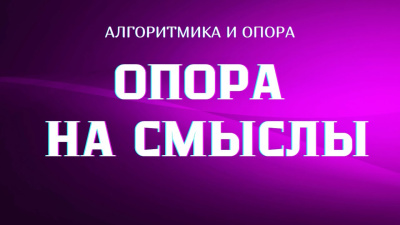 АЛГОРИТМИКА И ОПОРА

ОПОРА НА СМЫСЛЫ